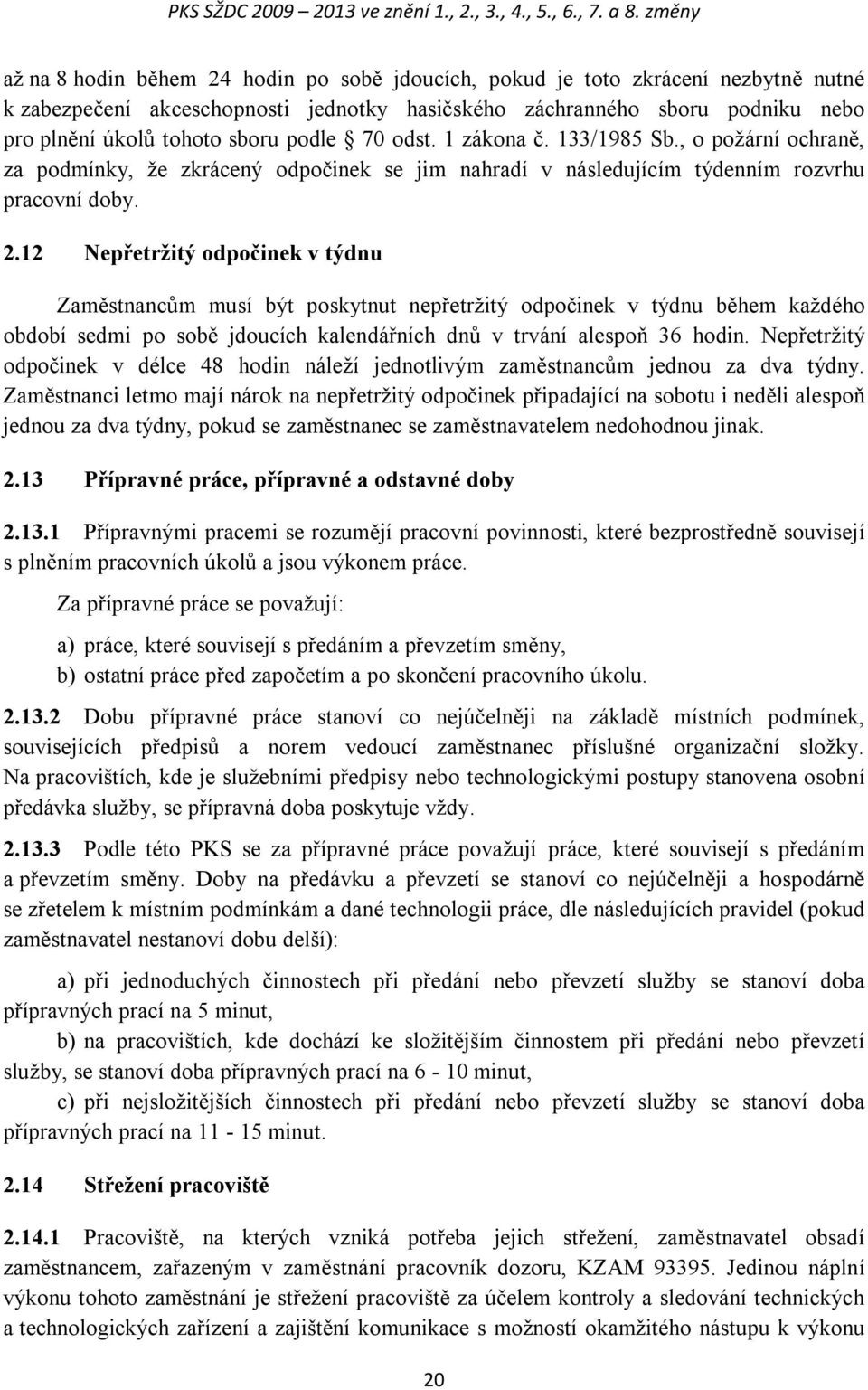 PKS SŽDC 2009 – 2013 ve znění 1., 2., 3., 4., 5., 6., 7. a 8. změny

až na 8 hodin během 24 hodin po sobě jdoucích, pokud je toto zkrácení nezbytně nutné k zabezpečení akceschopnosti jednotky hasičského záchranného sboru podniku nebo pro plnění úkolů tohoto sboru podle § 70 odst. 1 zákona č. 133/1985 Sb., o požární ochraně, za podmínky, že zkrácený odpočinek se jim nahradí v následujícím týdenním rozvrhu pracovní doby.

2.12 Nepřetržitý odpočinek v týdnu

Zaměstnancům musí být poskytnut nepřetržitý odpočinek v týdnu během každého období sedmi po sobě jdoucích kalendářních dnů v trvání alespoň 36 hodin. Nepřetržitý odpočinek v délce 48 hodin náleží jednotlivým zaměstnancům jednou za dva týdny. Zaměstnanci letmo mají nárok na nepřetržitý odpočinek připadající na sobotu i neděli alespoň jednou za dva týdny, pokud se zaměstnanec se zaměstnavatelem nedohodnou jinak.

2.13 Přípravné práce, přípravné a odstavné doby

2.13.1 Přípravnými pracemi se rozumějí pracovní povinnosti, které bezprostředně souvisejí s plněním pracovních úkolů a jsou výkonem práce.

Za přípravné práce se považují:

a) práce, které souvisejí s předáním a převzetím směny,
b) ostatní práce před započetím a po skončení pracovního úkolu.

2.13.2 Dobu přípravné práce stanoví co nejúčelněji na základě místních podmínek, souvisejících předpisů a norem vedoucí zaměstnanec příslušné organizační složky. Na pracovištích, kde je služebními předpisy nebo technologickými postupy stanovena osobní předávka služby, se přípravná doba poskytuje vždy.

2.13.3 Podle této PKS se za přípravné práce považují práce, které souvisejí s předáním a převzetím směny. Doby na předávku a převzetí se stanoví co nejúčelněji a hospodárně se zřetelem k místním podmínkám a dané technologii práce, dle následujících pravidel (pokud zaměstnavatel nestanoví dobu delší):

a) při jednoduchých činnostech při předání nebo převzetí služby se stanoví doba přípravných prací na 5 minut,

b) na pracovištích, kde dochází ke složitějším činnostem při předání nebo převzetí služby, se stanoví doba přípravných prací na 6 - 10 minut,

c) při nejsložitějších činnostech při předání nebo převzetí služby se stanoví doba přípravných prací na 11 - 15 minut.

2.14 Střežení pracoviště

2.14.1 Pracoviště, na kterých vzniká potřeba jejich střežení, zaměstnavatel obsadí zaměstnancem, zařazeným v zaměstnání pracovník dozoru, KZAM 93395. Jedinou náplní výkonu tohoto zaměstnání je střežení pracoviště za účelem kontroly a sledování technických a technologických zařízení a zajištění komunikace s možností okamžitého nástupu k výkonu

20